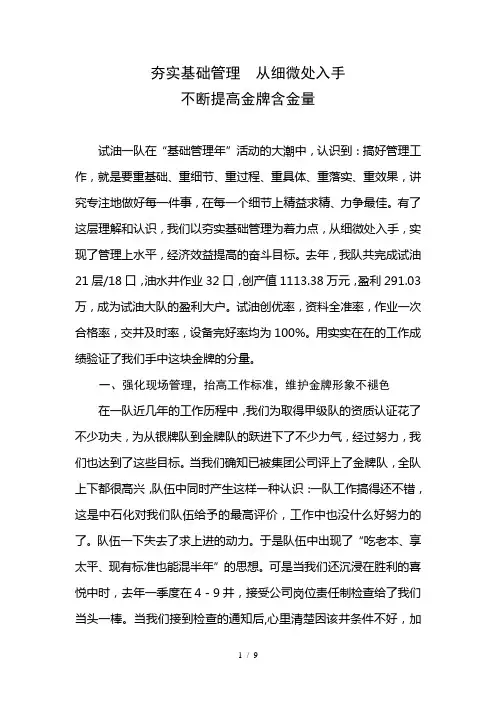 夯实基础管理　从细微处入手
不断提高金牌含金量

试油一队在“基础管理年”活动的大潮中，认识到：搞好管理工作，就是要重基础、重细节、重过程、重具体、重落实、重效果，讲究专注地做好每一件事，在每一个细节上精益求精、力争最佳。有了这层理解和认识，我们以夯实基础管理为着力点，从细微处入手，实现了管理上水平，经济效益提高的奋斗目标。去年，我队共完成试油21层/18口，油水井作业32口，创产值1113.38万元，盈利291.03万，成为试油大队的盈利大户。试油创优率，资料全准率，作业一次合格率，交井及时率，设备完好率均为100%。用实实在在的工作成绩验证了我们手中这块金牌的分量。

一、强化现场管理，抬高工作标准，维护金牌形象不褪色

在一队近几年的工作历程中，我们为取得甲级队的资质认证花了不少功夫，为从银牌队到金牌队的跃进下了不少力气，经过努力，我们也达到了这些目标。当我们确知已被集团公司评上了金牌队，全队上下都很高兴，队伍中同时产生这样一种认识：一队工作搞得还不错，这是中石化对我们队伍给予的最高评价，工作中也没什么好努力的了。队伍一下失去了求上进的动力。于是队伍中出现了“吃老本、享太平、现有标准也能混半年”的思想。可是当我们还沉浸在胜利的喜悦中时，去年一季度在4－9井，接受公司岗位责任制检查给了我们当头一棒。当我们接到检查的通知后,心里清楚因该井条件不好，加

1 / 9